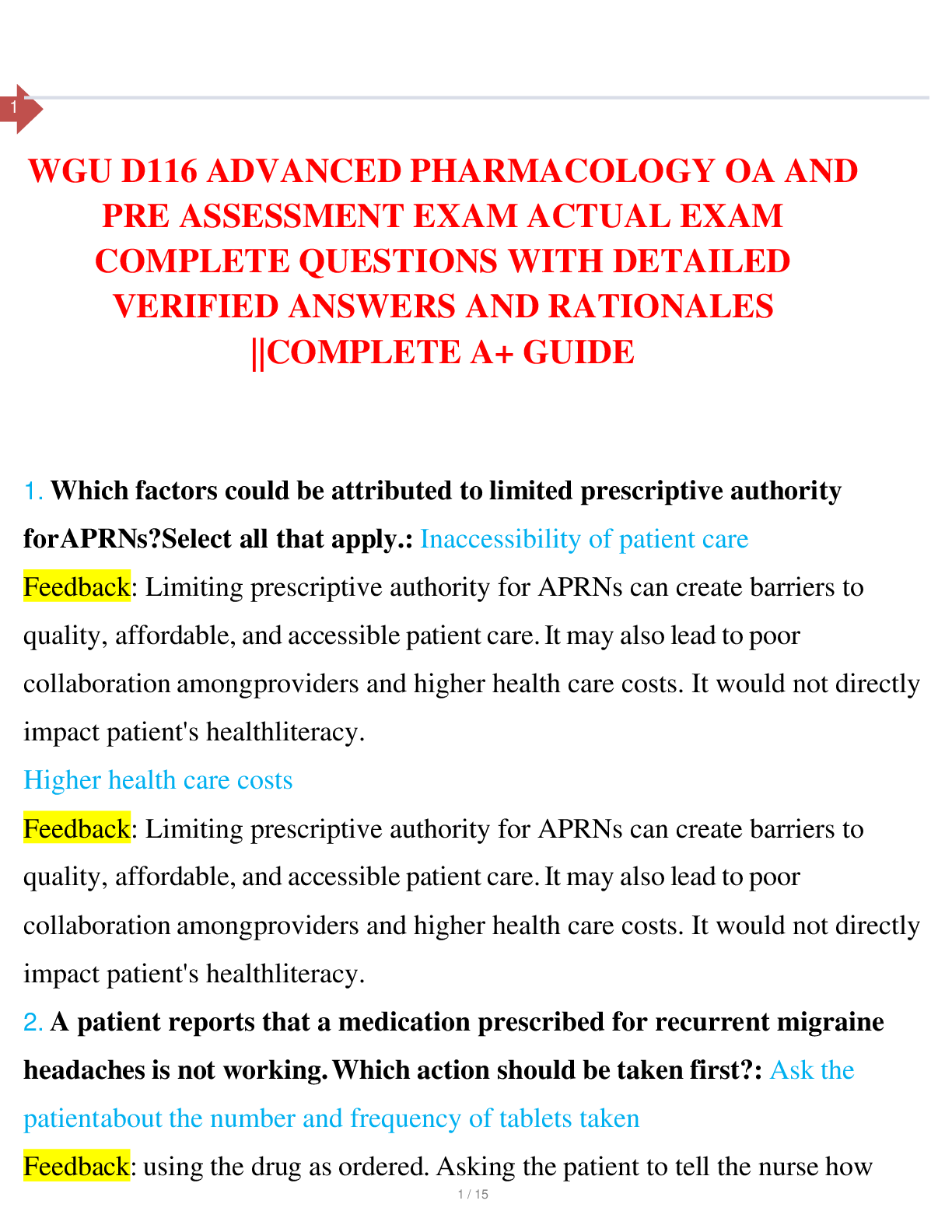 1

WGU D116 ADVANCED PHARMACOLOGY OA AND PRE ASSESSMENT EXAM ACTUAL EXAM COMPLETE QUESTIONS WITH DETAILED VERIFIED ANSWERS AND RATIONALES ||COMPLETE A+ GUIDE

1. Which factors could be attributed to limited prescriptive authority forAPRNs?Select all that apply.: Inaccessibility of patient care

Feedback: Limiting prescriptive authority for APRNs can create barriers to quality, affordable, and accessible patient care. It may also lead to poor collaboration amongproviders and higher health care costs. It would not directly impact patient's healthliteracy.

Higher health care costs

Feedback: Limiting prescriptive authority for APRNs can create barriers to quality, affordable, and accessible patient care. It may also lead to poor collaboration amongproviders and higher health care costs. It would not directly impact patient's healthliteracy.

2. A patient reports that a medication prescribed for recurrent migraine headaches is not working. Which action should be taken first?: Ask the patientabout the number and frequency of tablets taken

Feedback: using the drug as ordered. Asking the patient to tell the nurse how

1 / 15